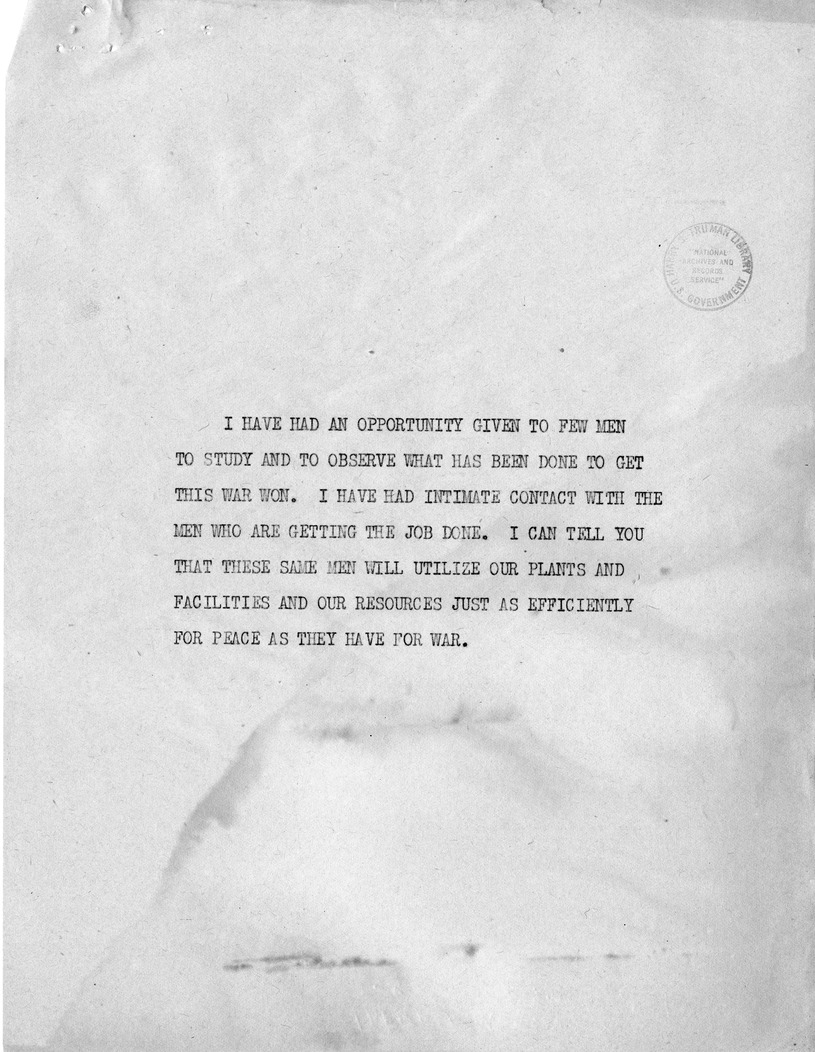 HARRY S. TRUMAN LIBRARY
NATIONAL ARCHIVES AND RECORDS SERVICE
U.S. GOVERNMENT

I HAVE HAD AN OPPORTUNITY GIVEN TO FEW MEN TO STUDY AND TO OBSERVE WHAT HAS BEEN DONE TO GET THIS WAR WON. I HAVE HAD INTIMATE CONTACT WITH THE MEN WHO ARE GETTING THE JOB DONE. I CAN TELL YOU THAT THESE SAME MEN WILL UTILIZE OUR PLANTS AND FACILITIES AND OUR RESOURCES JUST AS EFFICIENTLY FOR PEACE AS THEY HAVE FOR WAR.